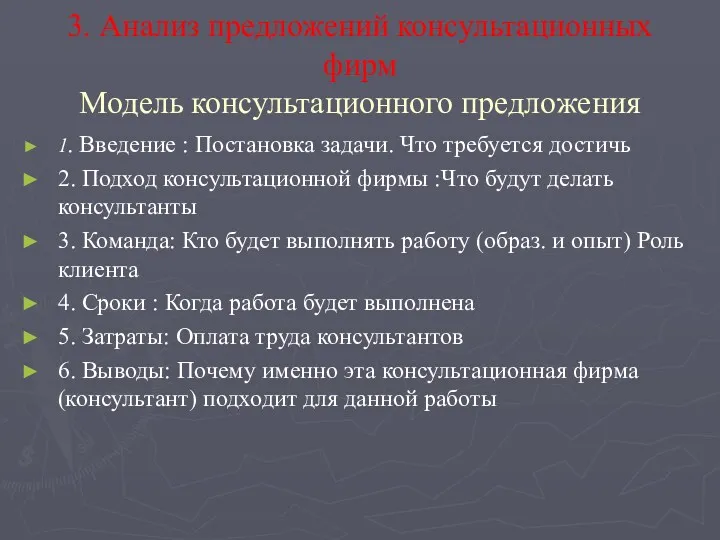 3. Анализ предложений консультационных фирм
Модель консультационного предложения

► 1. Введение : Постановка задачи. Что требуется достичь
► 2. Подход консультационной фирмы :Что будут делать консультанты
► 3. Команда: Кто будет выполнять работу (образ. и опыт) Роль клиента
► 4. Сроки : Когда работа будет выполнена
► 5. Затраты: Оплата труда консультантов
► 6. Выводы: Почему именно эта консультационная фирма (консультант) подходит для данной работы